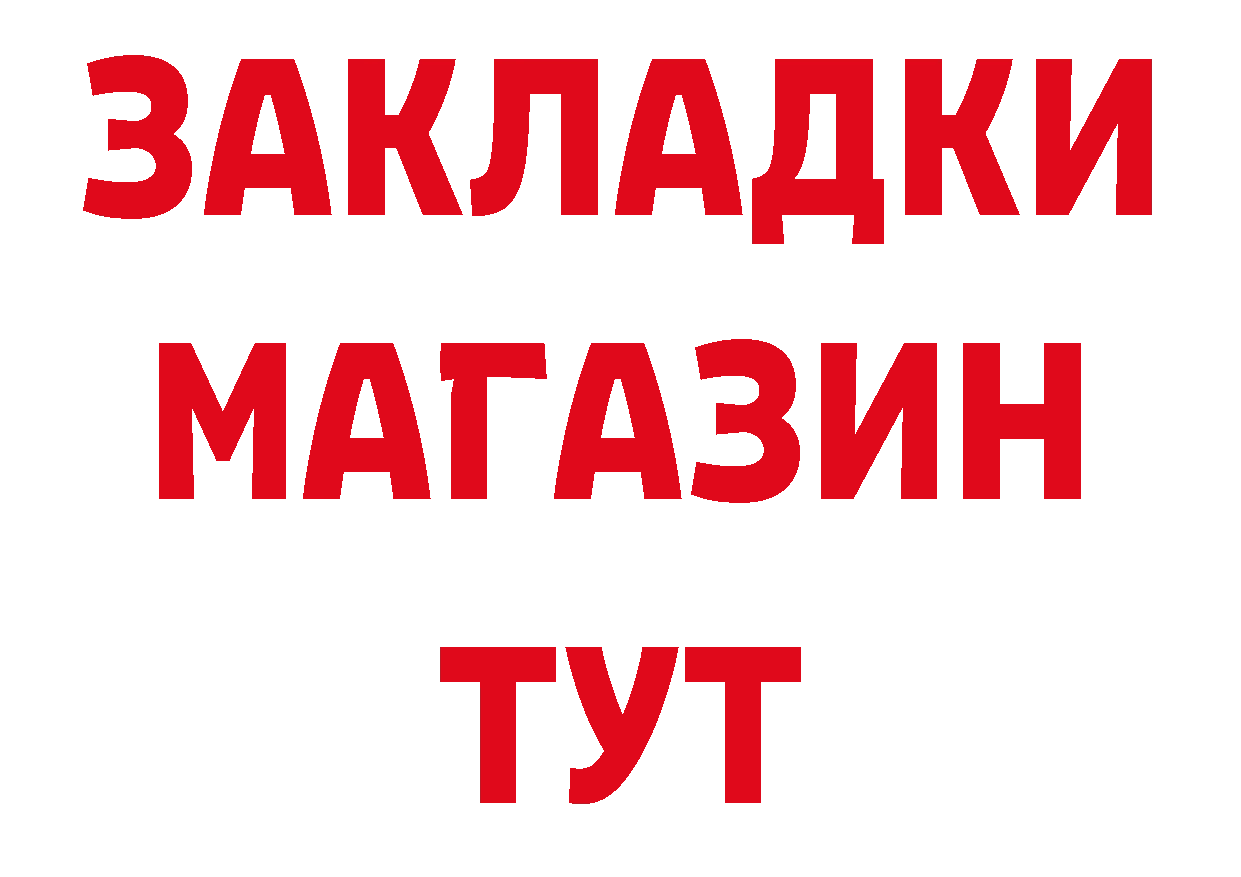 ЗАКЛАДКИ
МАГАЗИН
ТУТ